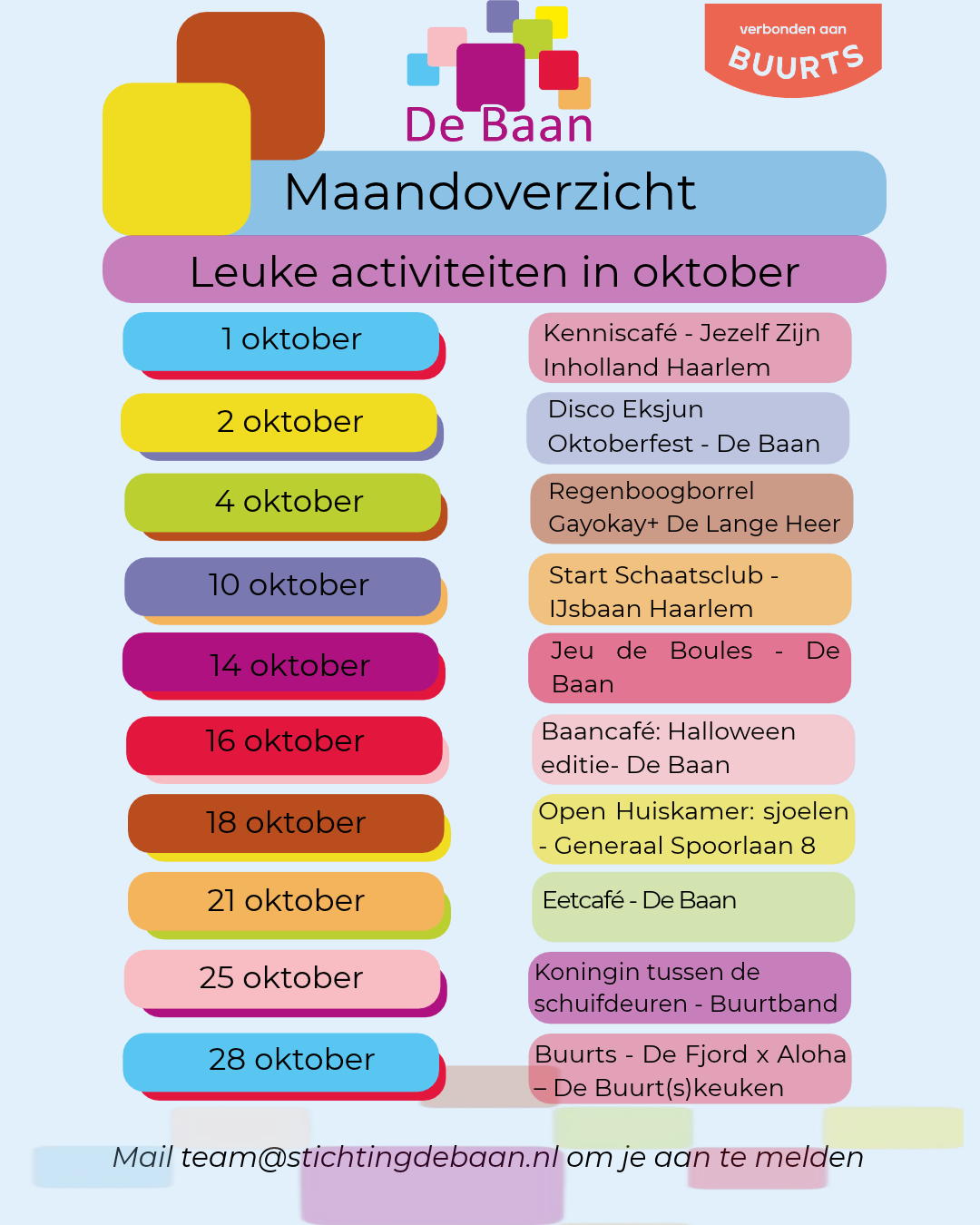 De Baan

verbonden aan
BUURTS

Maandoverzicht

Leuke activiteiten in oktober

1 oktober

2 oktober

4 oktober

10 oktober

14 oktober

16 oktober

18 oktober

21 oktober

25 oktober

28 oktober

Kenniscafé - Jezelf Zijn Inholland Haarlem

Disco Eksjun Oktoberfest - De Baan

Regenboogborrel Gayokay+ De Lange Heer

Start Schaatsclub - IJsbaan Haarlem

Jeu de Boules - De Baan

Baancafé: Halloween editie- De Baan

Open Huiskamer: sjoelen - Generaal Spoorlaan 8

Eetcafé - De Baan

Koningin tussen de schuifdeuren - Buurtband

Buurts - De Fjord x Aloha – De Buurt(s)keuken

Mail team@stichtingdebaan.nl om je aan te melden